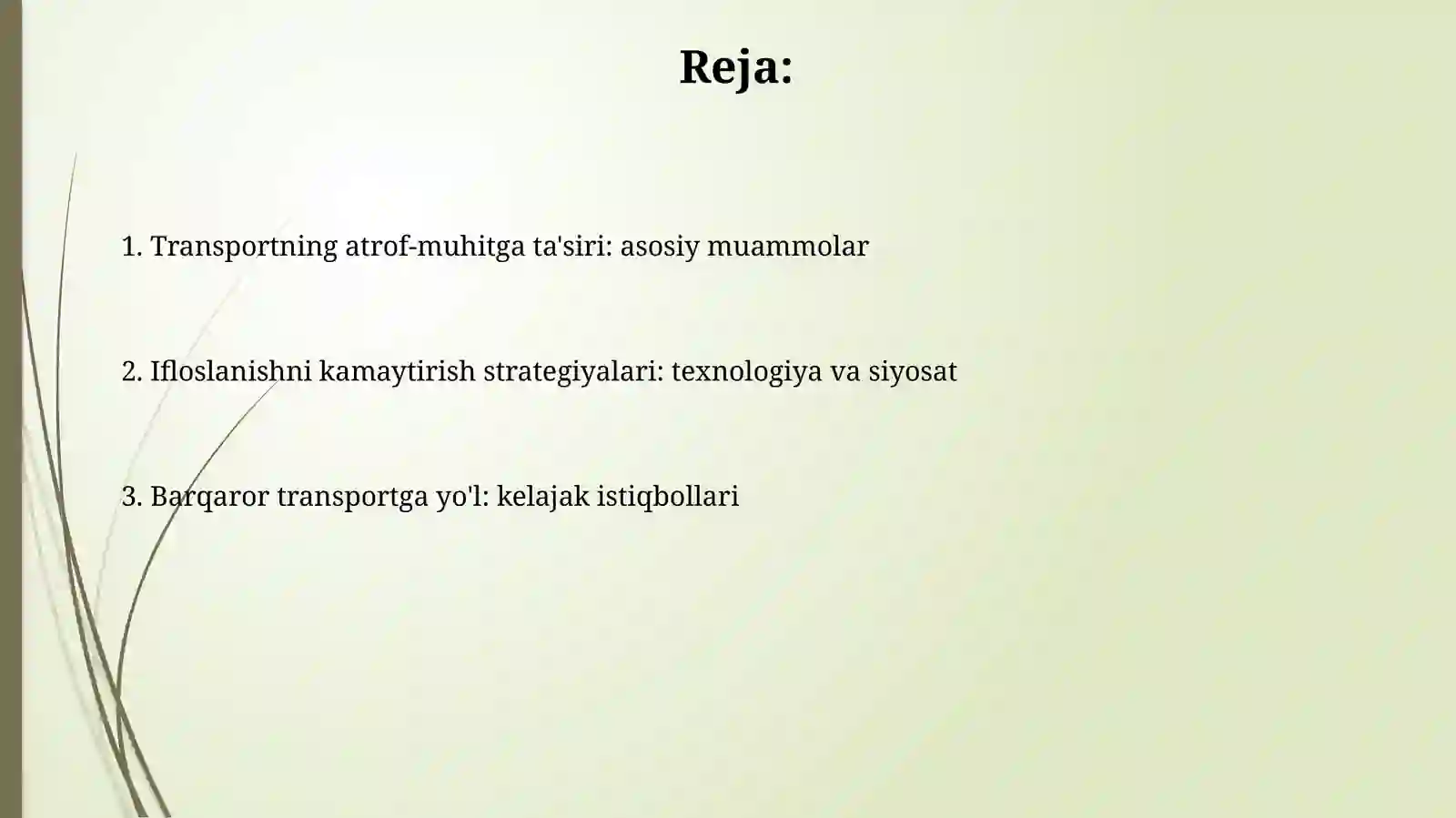 Reja:

1. Transportning atrof-muhitga ta'siri: asosiy muammolar

2. Ifloslanishni kamaytirish strategiyalari: texnologiya va siyosat

3. Barqaror transportga yo'l: kelajak istiqbollari